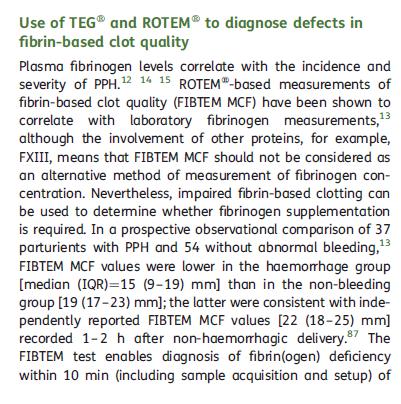 Use of TEG® and ROTEM® to diagnose defects in fibrin-based clot quality

Plasma fibrinogen levels correlate with the incidence and severity of PPH.$^{12\ 14\ 15}$ ROTEM®-based measurements of fibrin-based clot quality (FIBTEM MCF) have been shown to correlate with laboratory fibrinogen measurements,$^{13}$ although the involvement of other proteins, for example, FXIII, means that FIBTEM MCF should not be considered as an alternative method of measurement of fibrinogen concentration. Nevertheless, impaired fibrin-based clotting can be used to determine whether fibrinogen supplementation is required. In a prospective observational comparison of 37 parturients with PPH and 54 without abnormal bleeding,$^{13}$ FIBTEM MCF values were lower in the haemorrhage group [median (IQR)=15 (9–19) mm] than in the non-bleeding group [19 (17–23) mm]; the latter were consistent with independently reported FIBTEM MCF values [22 (18–25) mm] recorded 1–2 h after non-haemorrhagic delivery.$^{87}$ The FIBTEM test enables diagnosis of fibrin(ogen) deficiency within 10 min (including sample acquisition and setup) of